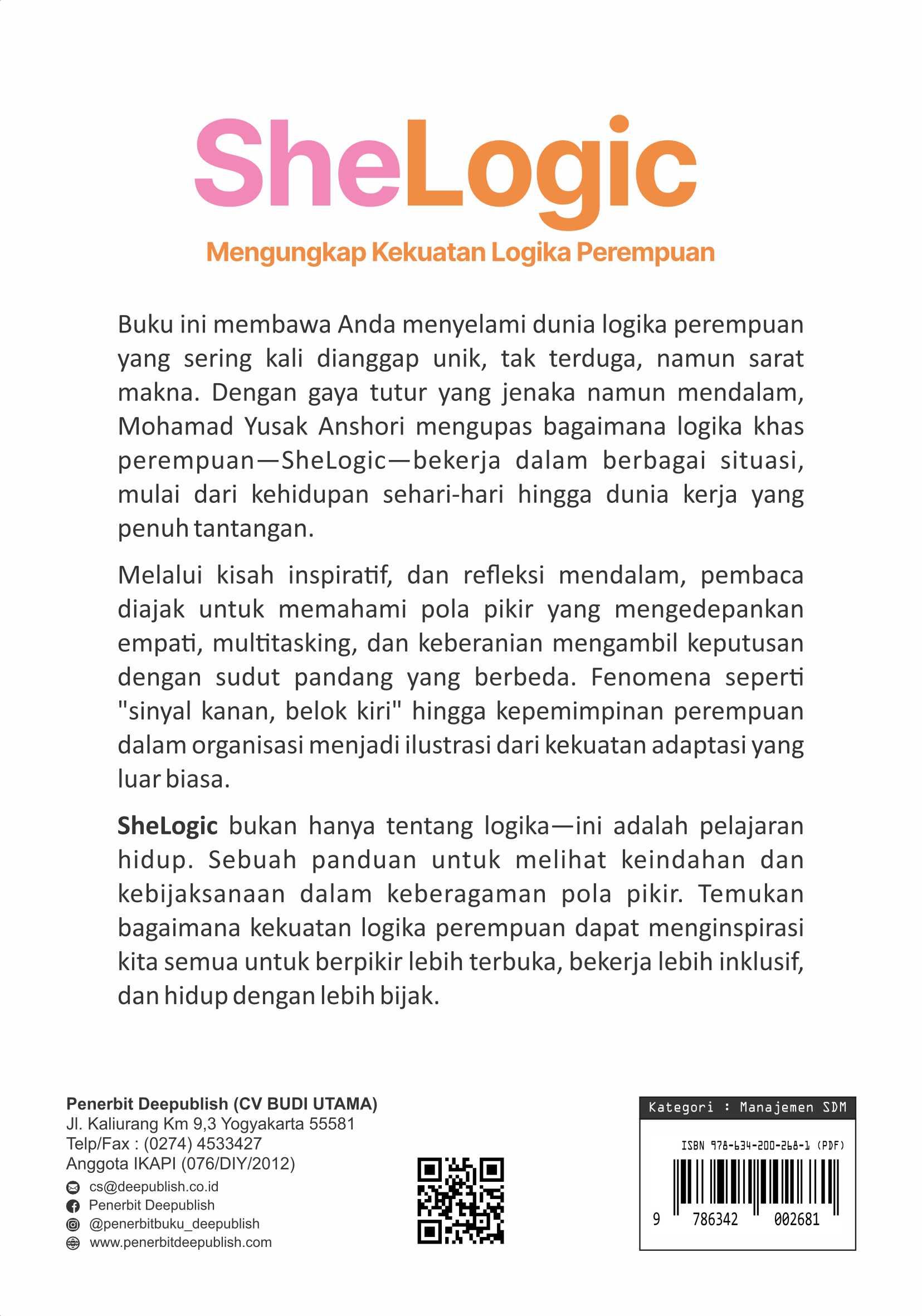 SheLogic

Mengungkap Kekuatan Logika Perempuan

Buku ini membawa Anda menyelami dunia logika perempuan yang sering kali dianggap unik, tak terduga, namun sarat makna. Dengan gaya tutur yang jenaka namun mendalam, Mohamad Yusak Anshori mengupas bagaimana logika khas perempuan—SheLogic—bekerja dalam berbagai situasi, mulai dari kehidupan sehari-hari hingga dunia kerja yang penuh tantangan.

Melalui kisah inspiratif, dan refleksi mendalam, pembaca diajak untuk memahami pola pikir yang mengedepankan empati, multitasking, dan keberanian mengambil keputusan dengan sudut pandang yang berbeda. Fenomena seperti "sinyal kanan, belok kiri" hingga kepemimpinan perempuan dalam organisasi menjadi ilustrasi dari kekuatan adaptasi yang luar biasa.

SheLogic bukan hanya tentang logika—ini adalah pelajaran hidup. Sebuah panduan untuk melihat keindahan dan kebijaksanaan dalam keberagaman pola pikir. Temukan bagaimana kekuatan logika perempuan dapat menginspirasi kita semua untuk berpikir lebih terbuka, bekerja lebih inklusif, dan hidup dengan lebih bijak.

Penerbit Deepublish (CV BUDI UTAMA)
Jl. Kaliurang Km 9,3 Yogyakarta 55581
Telp/Fax : (0274) 4533427
Anggota IKAPI (076/DIY/2012)
cs@deepublish.co.id
Penerbit Deepublish
@penerbitbuku_deepublish
www.penerbitdeepublish.com

Kategori : Manajemen SDM
ISBN 978-634-200-268-1 (PDF)
9 786342 002681